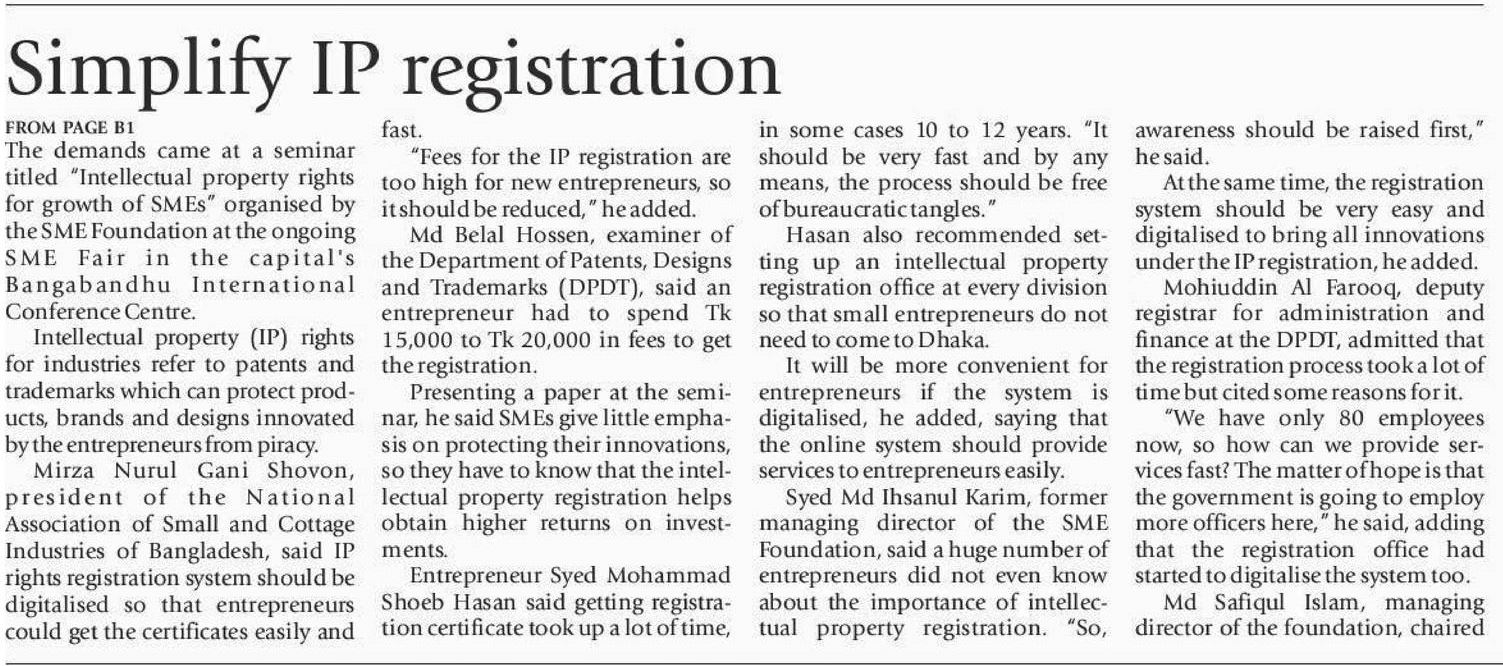 Simplify IP registration

FROM PAGE B1
The demands came at a seminar titled "Intellectual property rights for growth of SMEs" organised by the SME Foundation at the ongoing SME Fair in the capital's Bangabandhu International Conference Centre.

Intellectual property (IP) rights for industries refer to patents and trademarks which can protect products, brands and designs innovated by the entrepreneurs from piracy.

Mirza Nurul Gani Shovon, president of the National Association of Small and Cottage Industries of Bangladesh, said IP rights registration system should be digitalised so that entrepreneurs could get the certificates easily and fast.

"Fees for the IP registration are too high for new entrepreneurs, so it should be reduced," he added.

Md Belal Hossen, examiner of the Department of Patents, Designs and Trademarks (DPDT), said an entrepreneur had to spend Tk 15,000 to Tk 20,000 in fees to get the registration.

Presenting a paper at the seminar, he said SMEs give little emphasis on protecting their innovations, so they have to know that the intellectual property registration helps obtain higher returns on investments.

Entrepreneur Syed Mohammad Shoeb Hasan said getting registration certificate took up a lot of time, in some cases 10 to 12 years. "It should be very fast and by any means, the process should be free of bureaucratic tangles."

Hasan also recommended setting up an intellectual property registration office at every division so that small entrepreneurs do not need to come to Dhaka.

It will be more convenient for entrepreneurs if the system is digitalised, he added, saying that the online system should provide services to entrepreneurs easily.

Syed Md Ihsanul Karim, former managing director of the SME Foundation, said a huge number of entrepreneurs did not even know about the importance of intellectual property registration. "So, awareness should be raised first," he said.

At the same time, the registration system should be very easy and digitalised to bring all innovations under the IP registration, he added.

Mohiuddin Al Farooq, deputy registrar for administration and finance at the DPDT, admitted that the registration process took a lot of time but cited some reasons for it.

"We have only 80 employees now, so how can we provide services fast? The matter of hope is that the government is going to employ more officers here," he said, adding that the registration office had started to digitalise the system too.

Md Safiqul Islam, managing director of the foundation, chaired